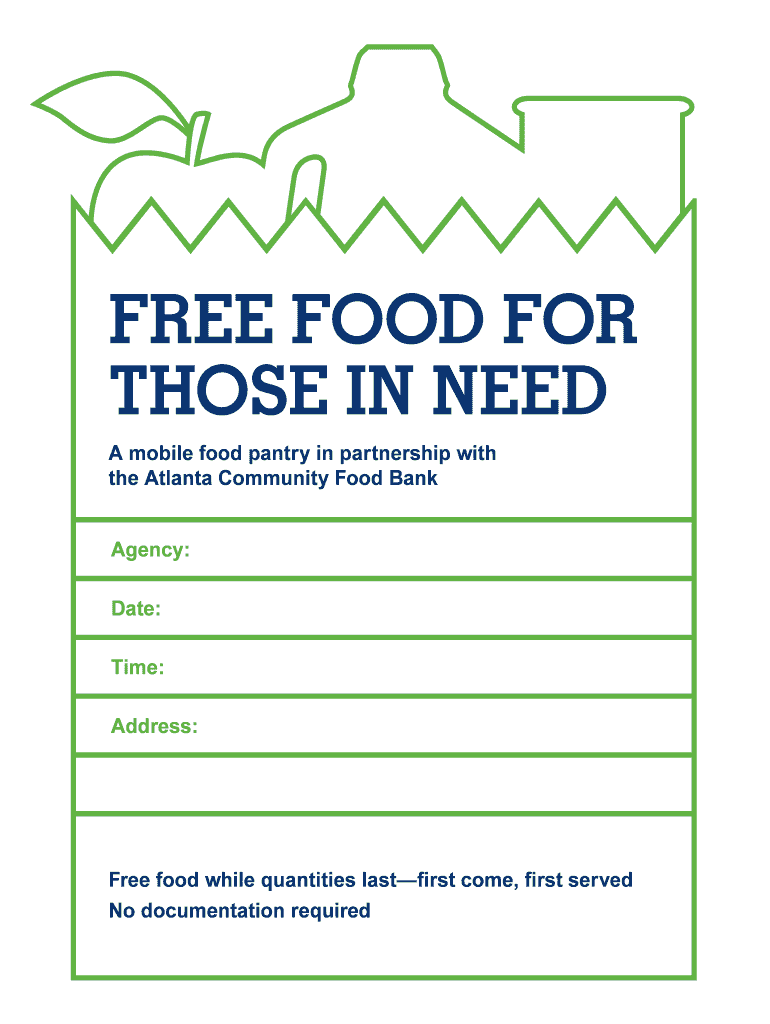 FREE FOOD FOR THOSE IN NEED

A mobile food pantry in partnership with the Atlanta Community Food Bank

Agency:

Date:

Time:

Address:

Free food while quantities last—first come, first served
No documentation required